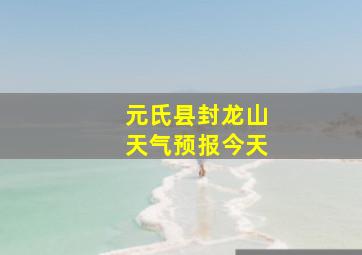 元氏县封龙山
天气预报今天